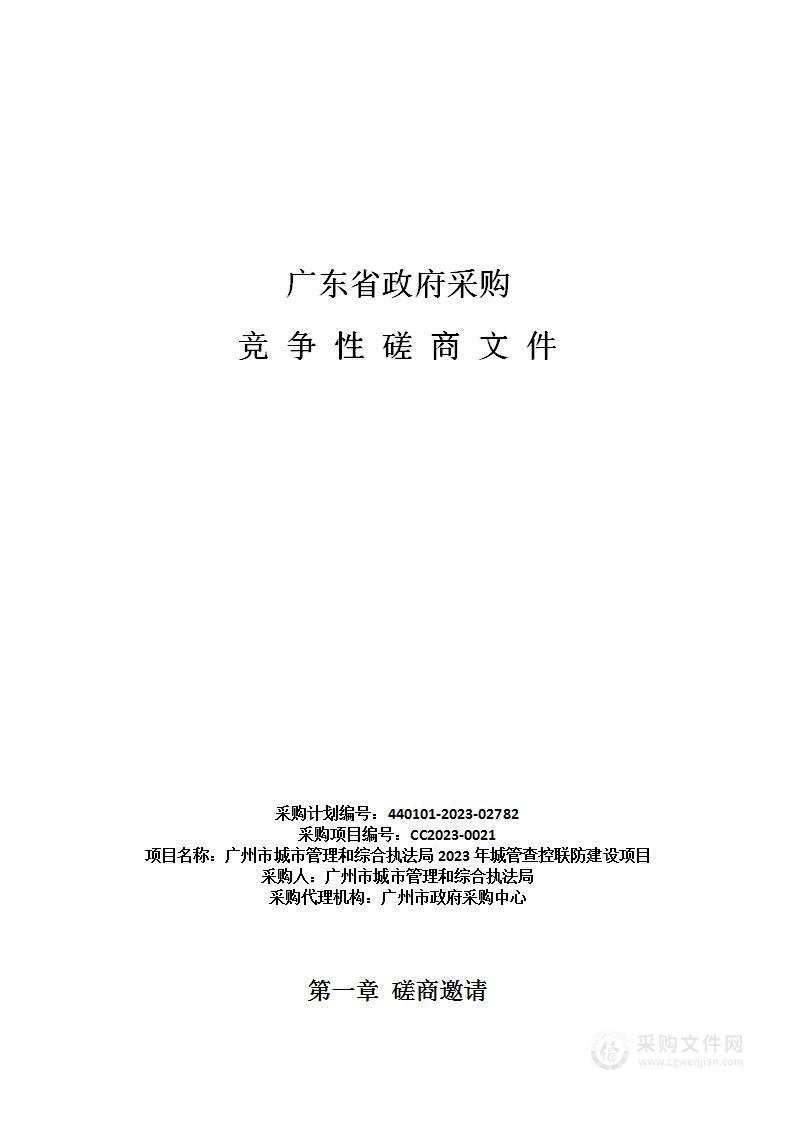 广东省政府采购

竞 争 性 磋 商 文 件

采购计划编号：440101-2023-02782
采购项目编号：CC2023-0021
项目名称：广州市城市管理和综合执法局 2023 年城管查控联防建设项目
采购人：广州市城市管理和综合执法局
采购代理机构：广州市政府采购中心

第一章 磋商邀请

采购文件网
www.cgwenjian.com